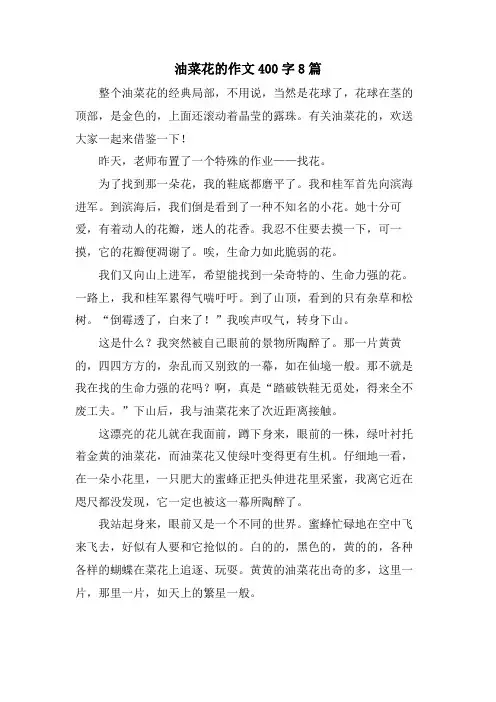 油菜花的作文 400 字 8 篇

整个油菜花的经典局部，不用说，当然是花球了，花球在茎的顶部，是金色的，上面还滚动着晶莹的露珠。有关油菜花的，欢送大家一起来借鉴一下！

昨天，老师布置了一个特殊的作业——找花。

为了找到那一朵花，我的鞋底都磨平了。我和桂军首先向滨海进军。到滨海后，我们倒是看到了一种不知名的小花。她十分可爱，有着动人的花瓣，迷人的花香。我忍不住要去摸一下，可一摸，它的花瓣便凋谢了。唉，生命力如此脆弱的花。

我们又向山上进军，希望能找到一朵奇特的、生命力强的花。一路上，我和桂军累得气喘吁吁。到了山顶，看到的只有杂草和松树。“倒霉透了，白来了！”我唉声叹气，转身下山。

这是什么？我突然被自己眼前的景物所陶醉了。那一片黄黄的，四四方方的，杂乱而又别致的一幕，如在仙境一般。那不就是我在找的生命力强的花吗？啊，真是“踏破铁鞋无觅处，得来全不废工夫。”下山后，我与油菜花来了次近距离接触。

这漂亮的花儿就在我面前，蹲下身来，眼前的一株，绿叶衬托着金黄的油菜花，而油菜花又使绿叶变得更有生机。仔细地一看，在一朵小花里，一只肥大的蜜蜂正把头伸进花里采蜜，我离它近在咫尺都没发现，它一定也被这一幕所陶醉了。

我站起身来，眼前又是一个不同的世界。蜜蜂忙碌地在空中飞来飞去，好似有人要和它抢似的。白的的，黑色的，黄的的，各种各样的蝴蝶在菜花上追逐、玩耍。黄黄的油菜花出奇的多，这里一片，那里一片，如天上的繁星一般。